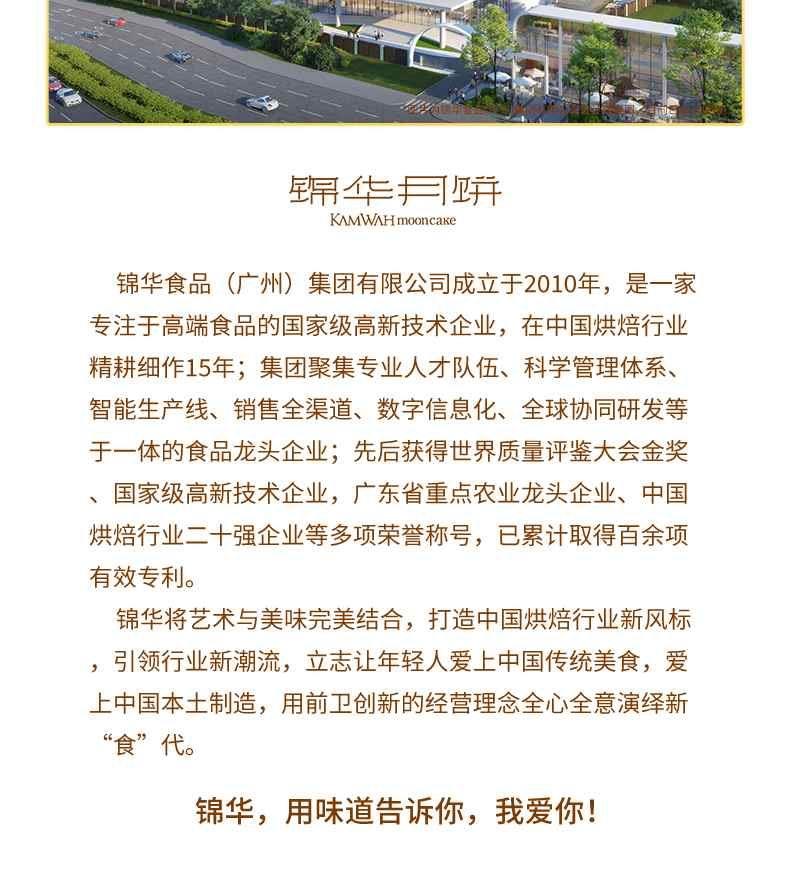 锦华月饼
KAMWAH mooncake

锦华食品（广州）集团有限公司成立于2010年，是一家专注于高端食品的国家级高新技术企业，在中国烘焙行业精耕细作15年；集团聚集专业人才队伍、科学管理体系、智能生产线、销售全渠道、数字信息化、全球协同研发等于一体的食品龙头企业；先后获得世界质量评鉴大会金奖、国家级高新技术企业，广东省重点农业龙头企业、中国烘焙行业二十强企业等多项荣誉称号，已累计取得百余项有效专利。

锦华将艺术与美味完美结合，打造中国烘焙行业新风标，引领行业新潮流，立志让年轻人爱上中国传统美食，爱上中国本土制造，用前卫创新的经营理念全心全意演绎新“食”代。

锦华，用味道告诉你，我爱你！